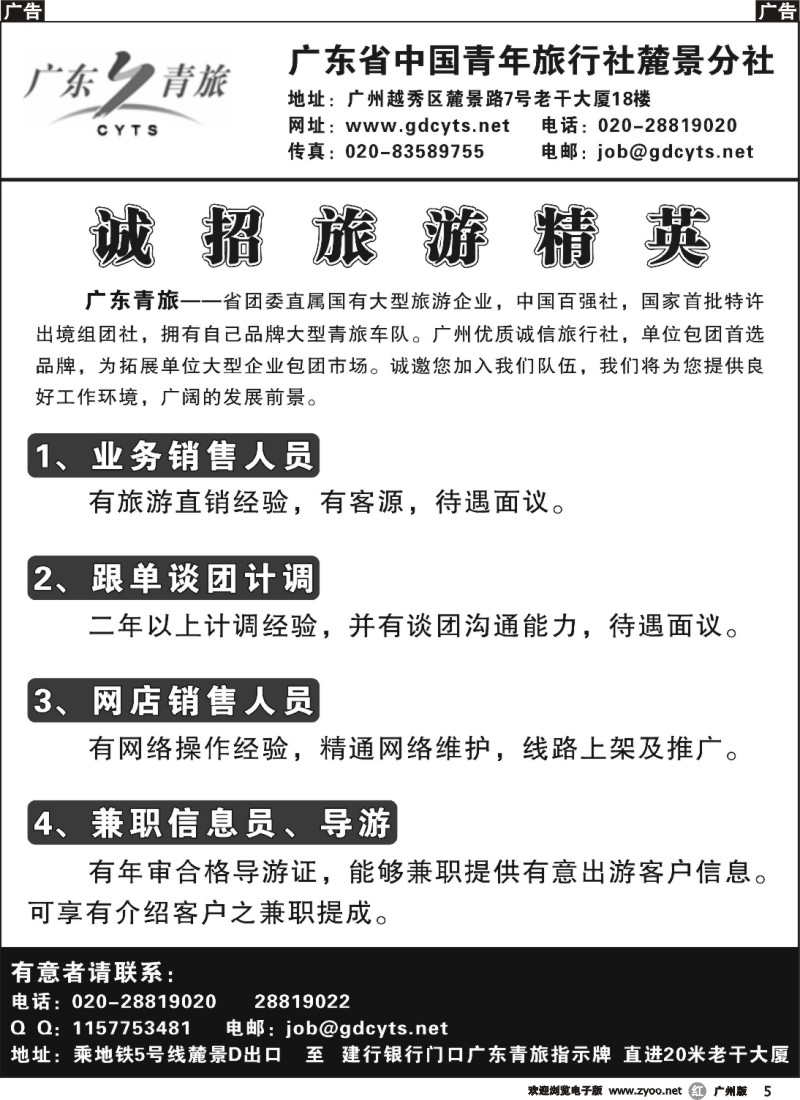 广告

广告

广东青旅
CYTS

广东省中国青年旅行社麓景分社
地址：广州越秀区麓景路7号老干大厦18楼
网址：www.gdcyts.net　电话：020-28819020
传真：020-83589755　电邮：job@gdcyts.net

诚招旅游精英

广东青旅——省团委直属国有大型旅游企业，中国百强社，国家首批特许出境组团社，拥有自己品牌大型青旅车队。广州优质诚信旅行社，单位包团首选品牌，为拓展单位大型企业包团市场。诚邀您加入我们队伍，我们将为您提供良好工作环境，广阔的发展前景。

1、业务销售人员
有旅游直销经验，有客源，待遇面议。

2、跟单谈团计调
二年以上计调经验，并有谈团沟通能力，待遇面议。

3、网店销售人员
有网络操作经验，精通网络维护，线路上架及推广。

4、兼职信息员、导游
有年审合格导游证，能够兼职提供有意出游客户信息。可享有介绍客户之兼职提成。

有意者请联系：
电话：020-28819020　28819022
Q Q：1157753481　电邮：job@gdcyts.net
地址：乘地铁5号线麓景D出口　至　建行银行门口广东青旅指示牌　直进20米老干大厦

欢迎浏览电子版 www.zyoo.net 红 广州版 5